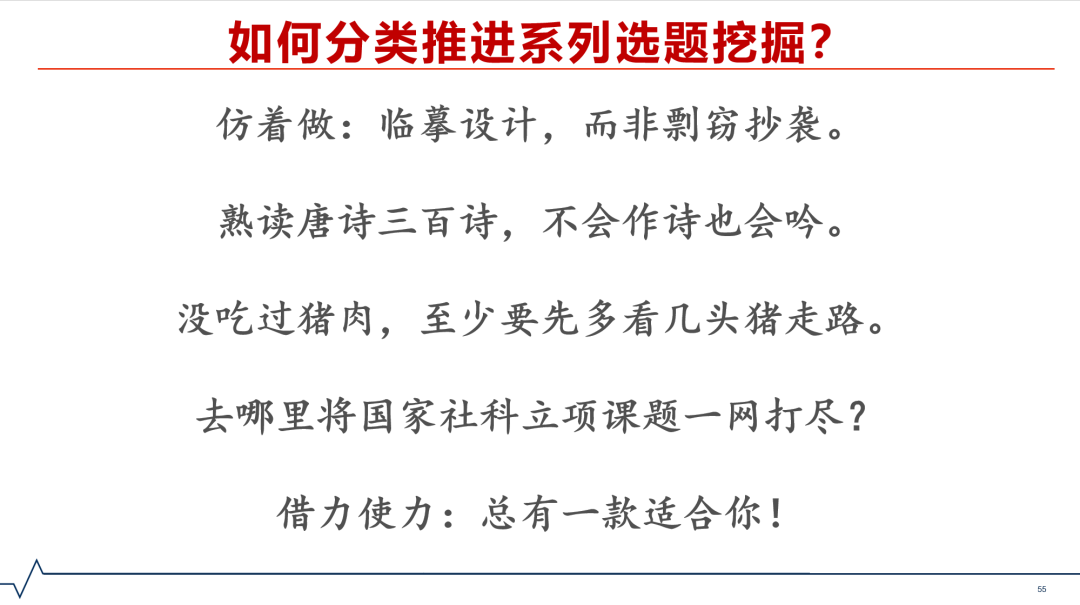 如何分类推进系列选题挖掘?

仿着做:临摹设计,而非剽窃抄袭。

熟读唐诗三百诗,不会作诗也会吟。

没吃过猪肉,至少要先多看几头猪走路。

去哪里将国家社科立项课题一网打尽?

借力使力:总有一款适合你!

55